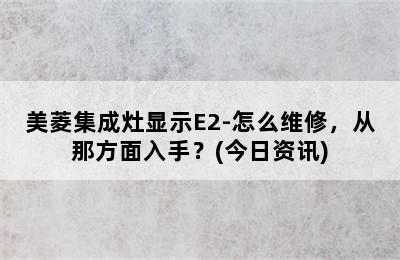 美菱集成灶显示E2-怎么维修，从那方面入手？(今日资讯)